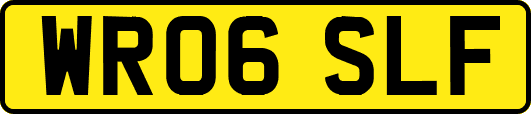 WR06 SLF